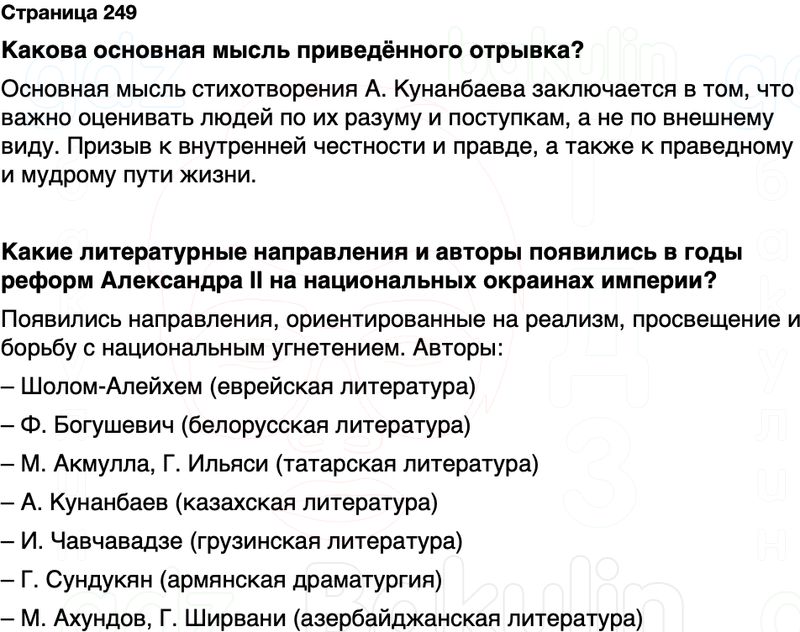 Страница 249

Какова основная мысль приведённого отрывка?

Основная мысль стихотворения А. Кунанбаева заключается в том, что важно оценивать людей по их разуму и поступкам, а не по внешнему виду. Призыв к внутренней честности и правде, а также к праведному и мудрому пути жизни.

Какие литературные направления и авторы появились в годы реформ Александра II на национальных окраинах империи?

Появились направления, ориентированные на реализм, просвещение и борьбу с национальным угнетением. Авторы:

– Шолом-Алейхем (еврейская литература)

– Ф. Богушевич (белорусская литература)

– М. Акмулла, Г. Ильяси (татарская литература)

– А. Кунанбаев (казахская литература)

– И. Чавчавадзе (грузинская литература)

– Г. Сундукян (армянская драматургия)

– М. Ахундов, Г. Ширвани (азербайджанская литература)